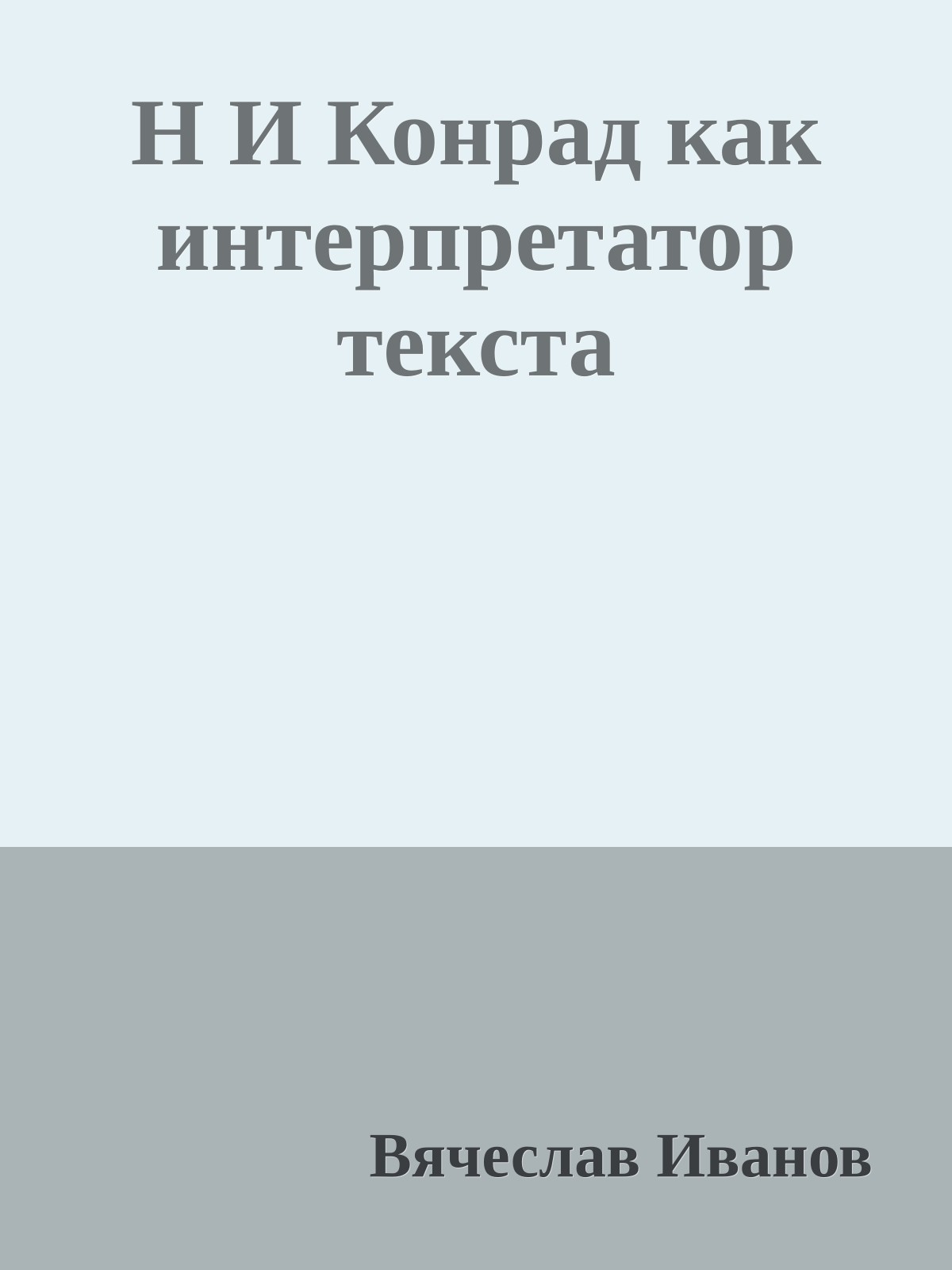 Н И Конрад как интерпретатор текста

Вячеслав Иванов